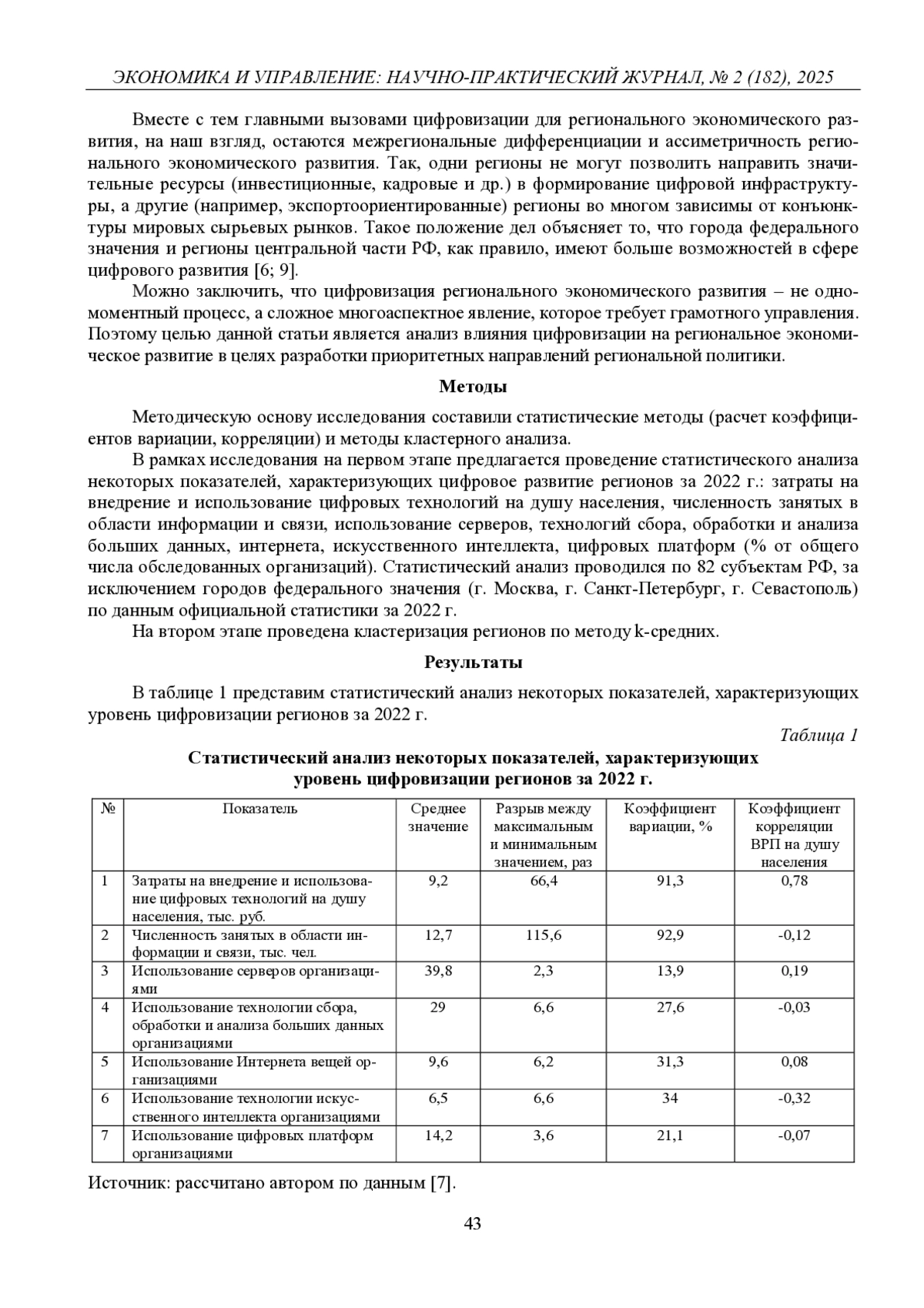 ЭКОНОМИКА И УПРАВЛЕНИЕ: НАУЧНО-ПРАКТИЧЕСКИЙ ЖУРНАЛ, № 2 (182), 2025

Вместе с тем главными вызовами цифровизации для регионального экономического развития, на наш взгляд, остаются межрегиональные дифференциации и ассиметричность регионального экономического развития. Так, одни регионы не могут позволить направить значительные ресурсы (инвестиционные, кадровые и др.) в формирование цифровой инфраструктуры, а другие (например, экспортоориентированные) регионы во многом зависимы от конъюнктуры мировых сырьевых рынков. Такое положение дел объясняет то, что города федерального значения и регионы центральной части РФ, как правило, имеют больше возможностей в сфере цифрового развития [6; 9].

Можно заключить, что цифровизация регионального экономического развития – не одномоментный процесс, а сложное многоаспектное явление, которое требует грамотного управления. Поэтому целью данной статьи является анализ влияния цифровизации на региональное экономическое развитие в целях разработки приоритетных направлений региональной политики.

Методы

Методическую основу исследования составили статистические методы (расчет коэффициентов вариации, корреляции) и методы кластерного анализа.

В рамках исследования на первом этапе предлагается проведение статистического анализа некоторых показателей, характеризующих цифровое развитие регионов за 2022 г.: затраты на внедрение и использование цифровых технологий на душу населения, численность занятых в области информации и связи, использование серверов, технологий сбора, обработки и анализа больших данных, интернета, искусственного интеллекта, цифровых платформ (% от общего числа обследованных организаций). Статистический анализ проводился по 82 субъектам РФ, за исключением городов федерального значения (г. Москва, г. Санкт-Петербург, г. Севастополь) по данным официальной статистики за 2022 г.

На втором этапе проведена кластеризация регионов по методу k-средних.

Результаты

В таблице 1 представим статистический анализ некоторых показателей, характеризующих уровень цифровизации регионов за 2022 г.

Таблица 1

Статистический анализ некоторых показателей, характеризующих уровень цифровизации регионов за 2022 г.

| № | Показатель | Среднее значение | Разрыв между максимальным и минимальным значением, раз | Коэффициент вариации, % | Коэффициент корреляции ВРП на душу населения |
|---|---|---|---|---|---|
| 1 | Затраты на внедрение и использование цифровых технологий на душу населения, тыс. руб. | 9,2 | 66,4 | 91,3 | 0,78 |
| 2 | Численность занятых в области информации и связи, тыс. чел. | 12,7 | 115,6 | 92,9 | -0,12 |
| 3 | Использование серверов организациями | 39,8 | 2,3 | 13,9 | 0,19 |
| 4 | Использование технологии сбора, обработки и анализа больших данных организациями | 29 | 6,6 | 27,6 | -0,03 |
| 5 | Использование Интернета вещей организациями | 9,6 | 6,2 | 31,3 | 0,08 |
| 6 | Использование технологии искусственного интеллекта организациями | 6,5 | 6,6 | 34 | -0,32 |
| 7 | Использование цифровых платформ организациями | 14,2 | 3,6 | 21,1 | -0,07 |

Источник: рассчитано автором по данным [7].

43